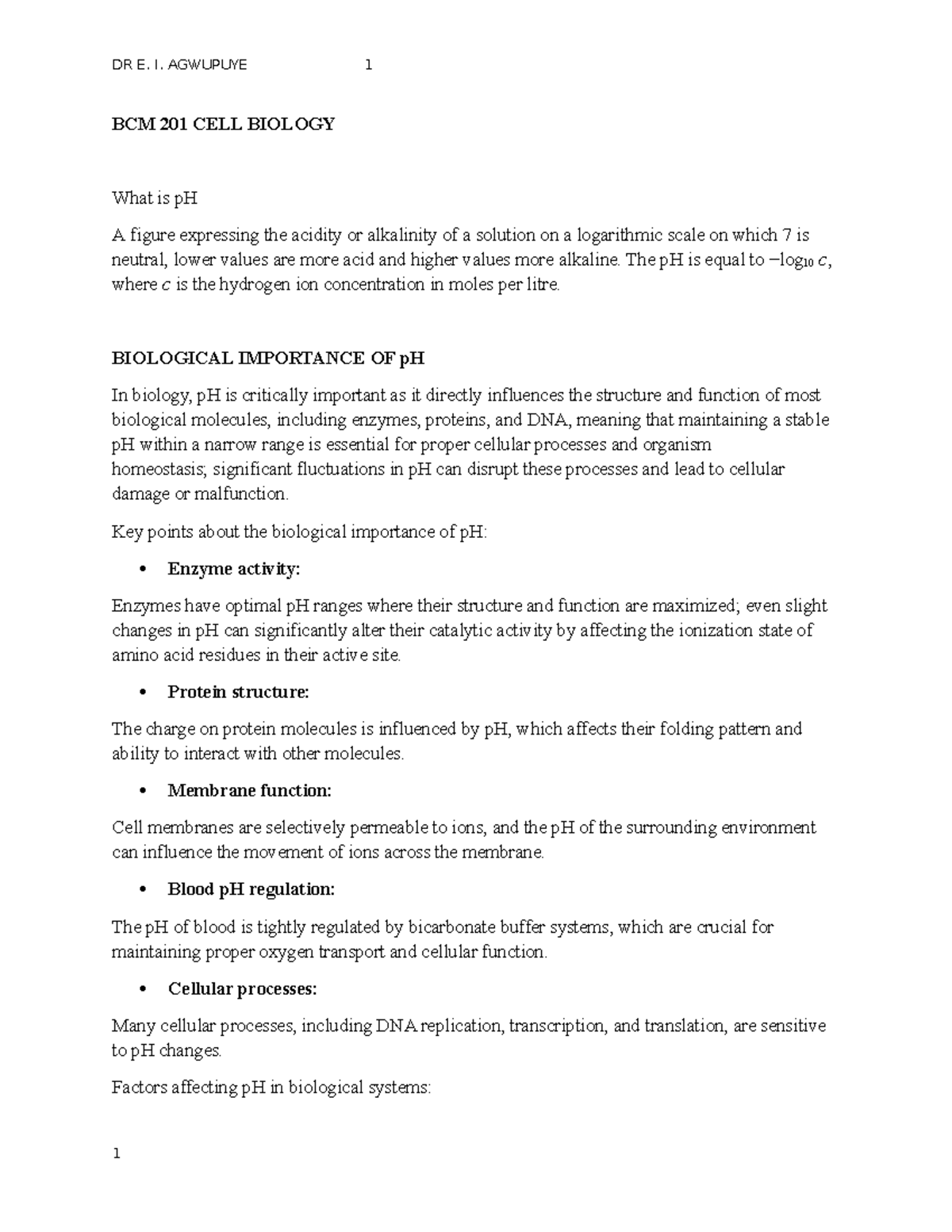 DR E. I. AGWUPUYE 1

BCM 201 CELL BIOLOGY

What is pH

A figure expressing the acidity or alkalinity of a solution on a logarithmic scale on which 7 is neutral, lower values are more acid and higher values more alkaline. The pH is equal to $-\log_{10} c$, where $c$ is the hydrogen ion concentration in moles per litre.

BIOLOGICAL IMPORTANCE OF pH

In biology, pH is critically important as it directly influences the structure and function of most biological molecules, including enzymes, proteins, and DNA, meaning that maintaining a stable pH within a narrow range is essential for proper cellular processes and organism homeostasis; significant fluctuations in pH can disrupt these processes and lead to cellular damage or malfunction.

Key points about the biological importance of pH:

• Enzyme activity:

Enzymes have optimal pH ranges where their structure and function are maximized; even slight changes in pH can significantly alter their catalytic activity by affecting the ionization state of amino acid residues in their active site.

• Protein structure:

The charge on protein molecules is influenced by pH, which affects their folding pattern and ability to interact with other molecules.

• Membrane function:

Cell membranes are selectively permeable to ions, and the pH of the surrounding environment can influence the movement of ions across the membrane.

• Blood pH regulation:

The pH of blood is tightly regulated by bicarbonate buffer systems, which are crucial for maintaining proper oxygen transport and cellular function.

• Cellular processes:

Many cellular processes, including DNA replication, transcription, and translation, are sensitive to pH changes.

Factors affecting pH in biological systems:

1